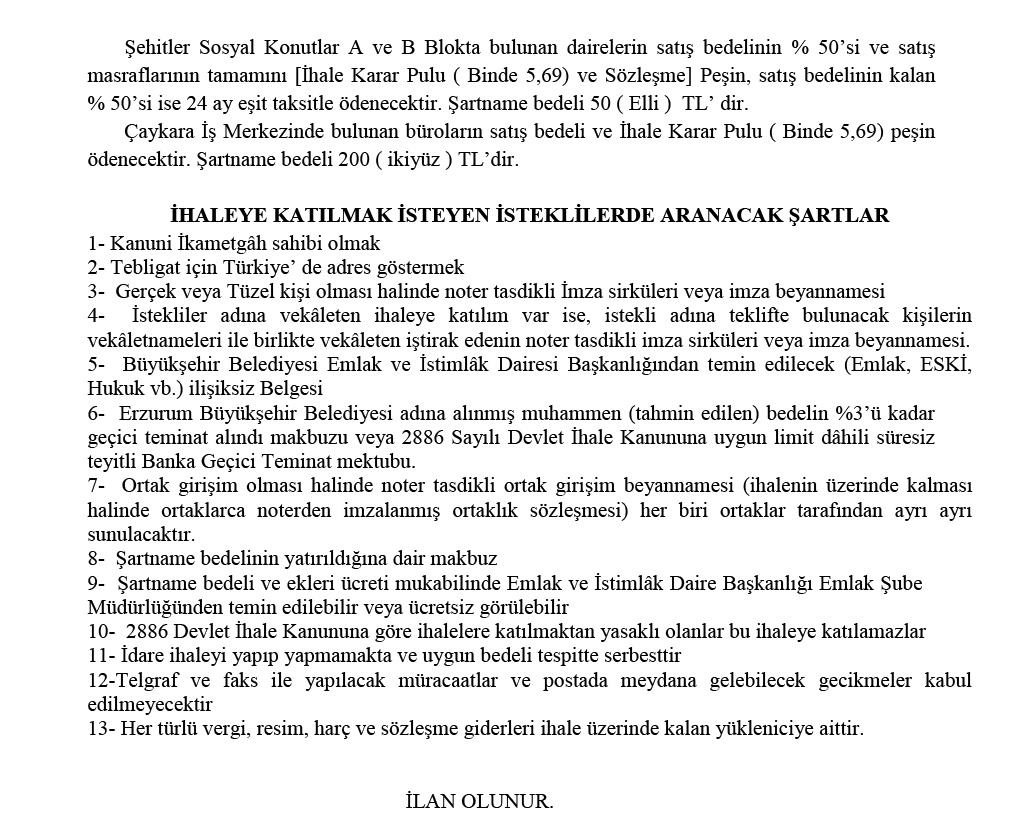 Şehitler Sosyal Konutlar A ve B Blokta bulunan dairelerin satış bedelinin % 50'si ve satış masraflarının tamamını [İhale Karar Pulu ( Binde 5,69) ve Sözleşme] Peşin, satış bedelinin kalan % 50'si ise 24 ay eşit taksitle ödenecektir. Şartname bedeli 50 ( Elli ) TL' dir.

Çaykara İş Merkezinde bulunan büroların satış bedeli ve İhale Karar Pulu ( Binde 5,69) peşin ödenecektir. Şartname bedeli 200 ( ikiyüz ) TL'dir.

İHALEYE KATILMAK İSTEYEN İSTEKLİLERDE ARANACAK ŞARTLAR
1- Kanuni İkametgâh sahibi olmak
2- Tebligat için Türkiye' de adres göstermek
3- Gerçek veya Tüzel kişi olması halinde noter tasdikli İmza sirküleri veya imza beyannamesi
4- İstekliler adına vekâleten ihaleye katılım var ise, istekli adına teklifte bulunacak kişilerin vekâletnameleri ile birlikte vekâleten iştirak edenin noter tasdikli imza sirküleri veya imza beyannamesi.
5- Büyükşehir Belediyesi Emlak ve İstimlâk Dairesi Başkanlığından temin edilecek (Emlak, ESKİ, Hukuk vb.) ilişiksiz Belgesi
6- Erzurum Büyükşehir Belediyesi adına alınmış muhammen (tahmin edilen) bedelin %3'ü kadar geçici teminat alındı makbuzu veya 2886 Sayılı Devlet İhale Kanununa uygun limit dâhili süresiz teyitli Banka Geçici Teminat mektubu.
7- Ortak girişim olması halinde noter tasdikli ortak girişim beyannamesi (ihalenin üzerinde kalması halinde ortaklarca noterden imzalanmış ortaklık sözleşmesi) her biri ortaklar tarafından ayrı ayrı sunulacaktır.
8- Şartname bedelinin yatırıldığına dair makbuz
9- Şartname bedeli ve ekleri ücreti mukabilinde Emlak ve İstimlâk Daire Başkanlığı Emlak Şube Müdürlüğünden temin edilebilir veya ücretsiz görülebilir
10- 2886 Devlet İhale Kanununa göre ihalelere katılmaktan yasaklı olanlar bu ihaleye katılamazlar
11- İdare ihaleyi yapıp yapmamakta ve uygun bedeli tespitte serbesttir
12-Telgraf ve faks ile yapılacak müracaatlar ve postada meydana gelebilecek gecikmeler kabul edilmeyecektir
13- Her türlü vergi, resim, harç ve sözleşme giderleri ihale üzerinde kalan yükleniciye aittir.

İLAN OLUNUR.